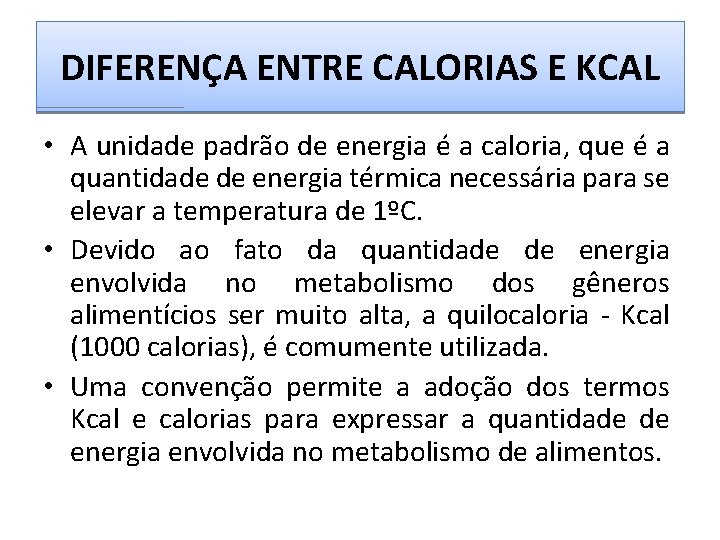 DIFERENÇA ENTRE CALORIAS E KCAL

• A unidade padrão de energia é a caloria, que é a quantidade de energia térmica necessária para se elevar a temperatura de 1ºC.

• Devido ao fato da quantidade de energia envolvida no metabolismo dos gêneros alimentícios ser muito alta, a quilocaloria - Kcal (1000 calorias), é comumente utilizada.

• Uma convenção permite a adoção dos termos Kcal e calorias para expressar a quantidade de energia envolvida no metabolismo de alimentos.